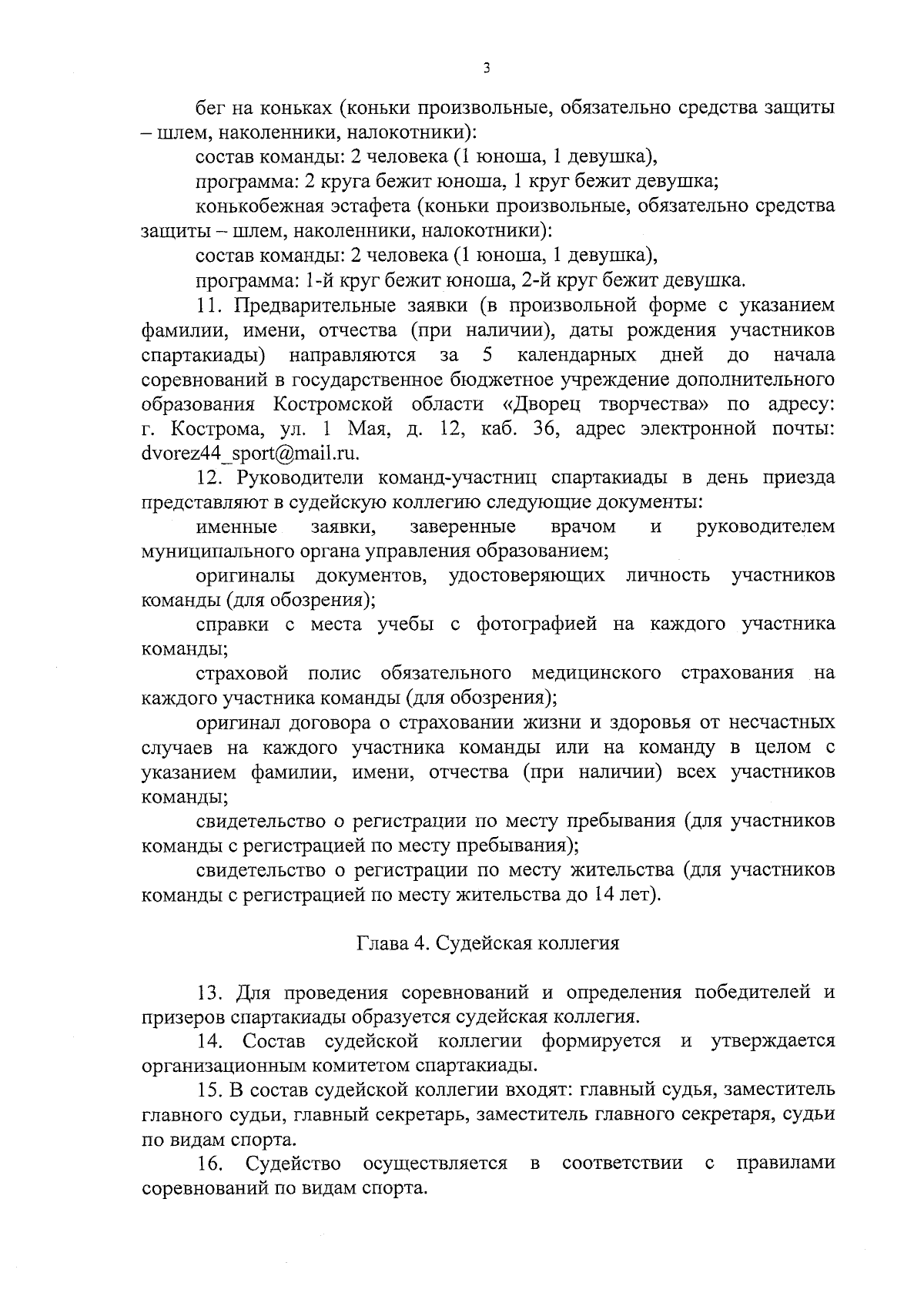 3

бег на коньках (коньки произвольные, обязательно средства защиты – шлем, наколенники, налокотники):

состав команды: 2 человека (1 юноша, 1 девушка),

программа: 2 круга бежит юноша, 1 круг бежит девушка;

конькобежная эстафета (коньки произвольные, обязательно средства защиты – шлем, наколенники, налокотники):

состав команды: 2 человека (1 юноша, 1 девушка),

программа: 1-й круг бежит юноша, 2-й круг бежит девушка.

11. Предварительные заявки (в произвольной форме с указанием фамилии, имени, отчества (при наличии), даты рождения участников спартакиады) направляются за 5 календарных дней до начала соревнований в государственное бюджетное учреждение дополнительного образования Костромской области «Дворец творчества» по адресу: г. Кострома, ул. 1 Мая, д. 12, каб. 36, адрес электронной почты: dvorez44_sport@mail.ru.

12. Руководители команд-участниц спартакиады в день приезда представляют в судейскую коллегию следующие документы:

именные заявки, заверенные врачом и руководителем муниципального органа управления образованием;

оригиналы документов, удостоверяющих личность участников команды (для обозрения);

справки с места учебы с фотографией на каждого участника команды;

страховой полис обязательного медицинского страхования на каждого участника команды (для обозрения);

оригинал договора о страховании жизни и здоровья от несчастных случаев на каждого участника команды или на команду в целом с указанием фамилии, имени, отчества (при наличии) всех участников команды;

свидетельство о регистрации по месту пребывания (для участников команды с регистрацией по месту пребывания);

свидетельство о регистрации по месту жительства (для участников команды с регистрацией по месту жительства до 14 лет).

Глава 4. Судейская коллегия

13. Для проведения соревнований и определения победителей и призеров спартакиады образуется судейская коллегия.

14. Состав судейской коллегии формируется и утверждается организационным комитетом спартакиады.

15. В состав судейской коллегии входят: главный судья, заместитель главного судьи, главный секретарь, заместитель главного секретаря, судьи по видам спорта.

16. Судейство осуществляется в соответствии с правилами соревнований по видам спорта.